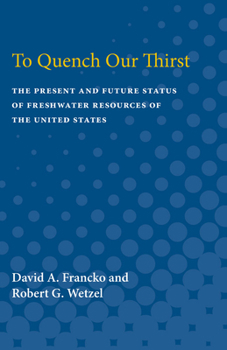 To Quench Our Thirst

THE PRESENT AND FUTURE STATUS OF FRESHWATER RESOURCES OF THE UNITED STATES

David A. Francko and Robert G. Wetzel